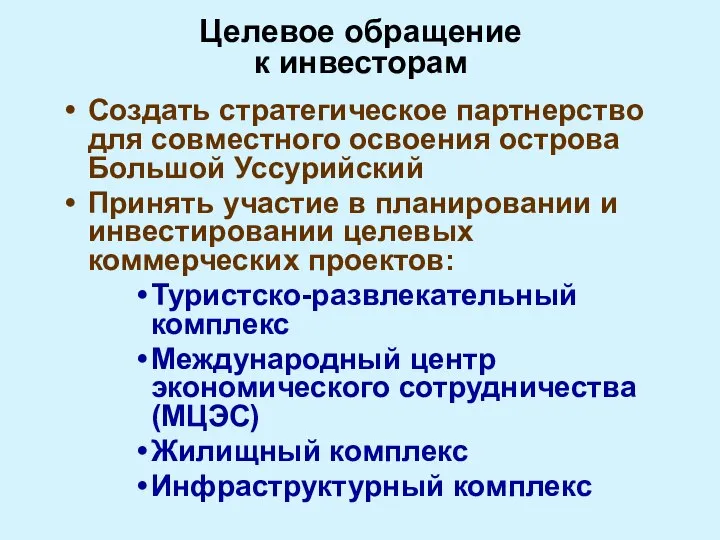 Целевое обращение к инвесторам

• Создать стратегическое партнерство для совместного освоения острова Большой Уссурийский

• Принять участие в планировании и инвестировании целевых коммерческих проектов:

• Туристско-развлекательный комплекс

• Международный центр экономического сотрудничества (МЦЭС)

• Жилищный комплекс

• Инфраструктурный комплекс